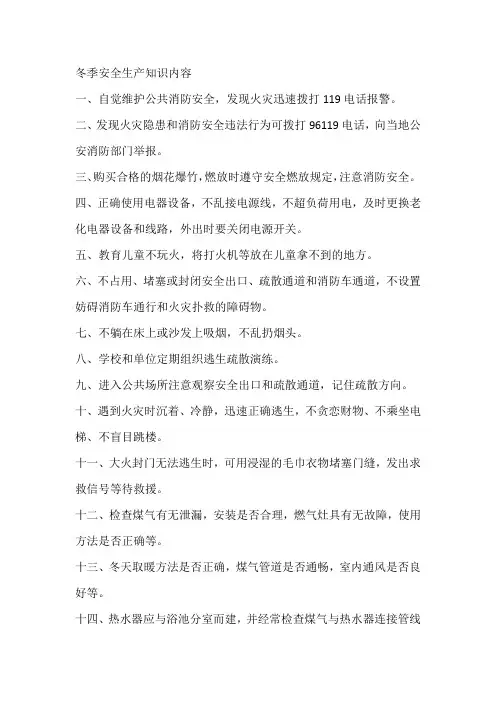 冬季安全生产知识内容

一、自觉维护公共消防安全，发现火灾迅速拨打 119 电话报警。

二、发现火灾隐患和消防安全违法行为可拨打 96119 电话，向当地公安消防部门举报。

三、购买合格的烟花爆竹，燃放时遵守安全燃放规定，注意消防安全。

四、正确使用电器设备，不乱接电源线，不超负荷用电，及时更换老化电器设备和线路，外出时要关闭电源开关。

五、教育儿童不玩火，将打火机等放在儿童拿不到的地方。

六、不占用、堵塞或封闭安全出口、疏散通道和消防车通道，不设置妨碍消防车通行和火灾扑救的障碍物。

七、不躺在床上或沙发上吸烟，不乱扔烟头。

八、学校和单位定期组织逃生疏散演练。

九、进入公共场所注意观察安全出口和疏散通道，记住疏散方向。

十、遇到火灾时沉着、冷静，迅速正确逃生，不贪恋财物、不乘坐电梯、不盲目跳楼。

十一、大火封门无法逃生时，可用浸湿的毛巾衣物堵塞门缝，发出求救信号等待救援。

十二、检查煤气有无泄漏，安装是否合理，燃气灶具有无故障，使用方法是否正确等。

十三、冬天取暖方法是否正确，煤气管道是否通畅，室内通风是否良好等。

十四、热水器应与浴池分室而建，并经常检查煤气与热水器连接管线